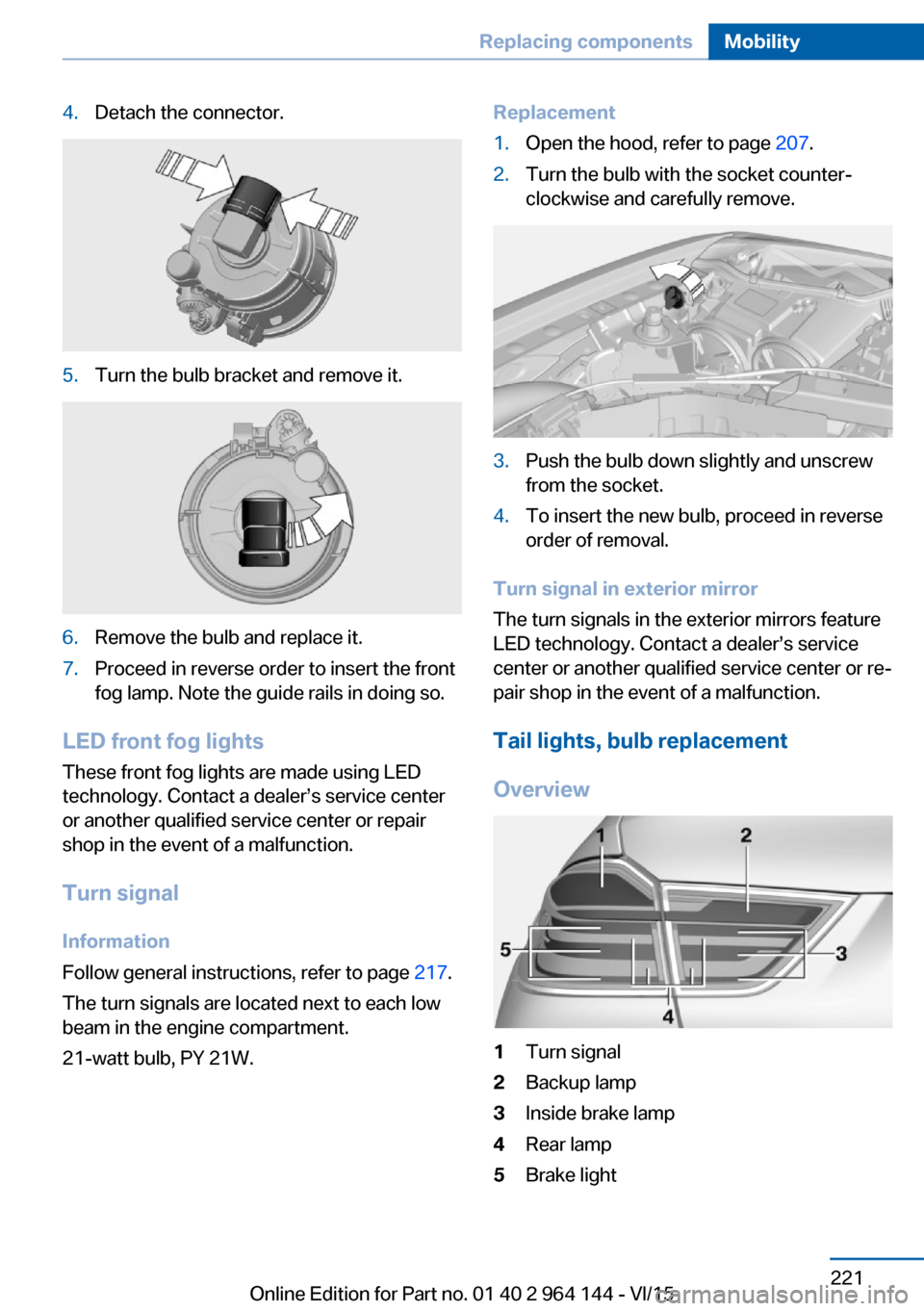 Replacing components Mobility

4. Detach the connector.

5. Turn the bulb bracket and remove it.

6. Remove the bulb and replace it.

7. Proceed in reverse order to insert the front fog lamp. Note the guide rails in doing so.

LED front fog lights

These front fog lights are made using LED technology. Contact a dealer's service center or another qualified service center or repair shop in the event of a malfunction.

Turn signal

Information

Follow general instructions, refer to page 217.

The turn signals are located next to each low beam in the engine compartment.

21-watt bulb, PY 21W.

Replacement

1. Open the hood, refer to page 207.

2. Turn the bulb with the socket counterclockwise and carefully remove.

3. Push the bulb down slightly and unscrew from the socket.

4. To insert the new bulb, proceed in reverse order of removal.

Turn signal in exterior mirror

The turn signals in the exterior mirrors feature LED technology. Contact a dealer's service center or another qualified service center or repair shop in the event of a malfunction.

Tail lights, bulb replacement

Overview

1 2 5 3 4

1 Turn signal
2 Backup lamp
3 Inside brake lamp
4 Rear lamp
5 Brake light

221

Online Edition for Part no. 01 40 2 964 144 - VI/15

carmanualsonline.info